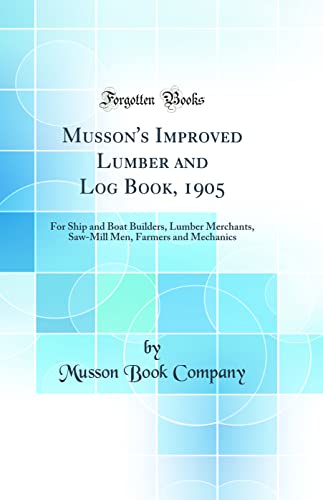 Forgotten Books

Musson's Improved Lumber and Log Book, 1905

For Ship and Boat Builders, Lumber Merchants, Saw-Mill Men, Farmers and Mechanics

by
Musson Book Company